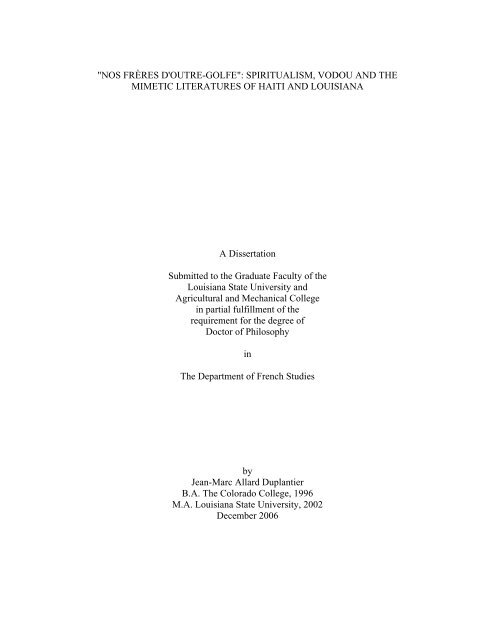 "NOS FRÈRES D'OUTRE-GOLFE": SPIRITUALISM, VODOU AND THE MIMETIC LITERATURES OF HAITI AND LOUISIANA

A Dissertation

Submitted to the Graduate Faculty of the Louisiana State University and Agricultural and Mechanical College in partial fulfillment of the requirement for the degree of Doctor of Philosophy

in

The Department of French Studies

by
Jean-Marc Allard Duplantier
B.A. The Colorado College, 1996
M.A. Louisiana State University, 2002
December 2006